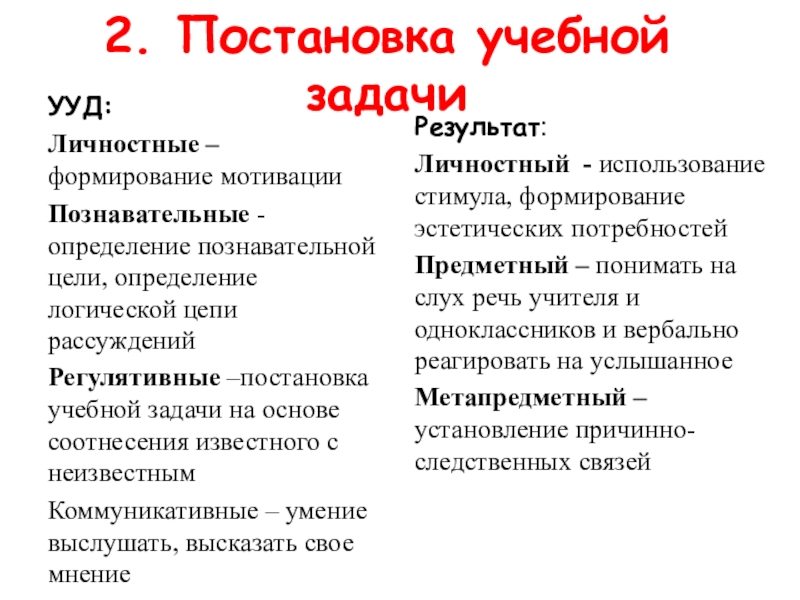 2. Постановка учебной задачи

УУД:

Личностные – формирование мотивации

Познавательные - определение познавательной цели, определение логической цепи рассуждений

Регулятивные –постановка учебной задачи на основе соотнесения известного с неизвестным

Коммуникативные – умение выслушать, высказать свое мнение

Результат:

Личностный - использование стимула, формирование эстетических потребностей

Предметный – понимать на слух речь учителя и одноклассников и вербально реагировать на услышанное

Метапредметный – установление причинно-следственных связей